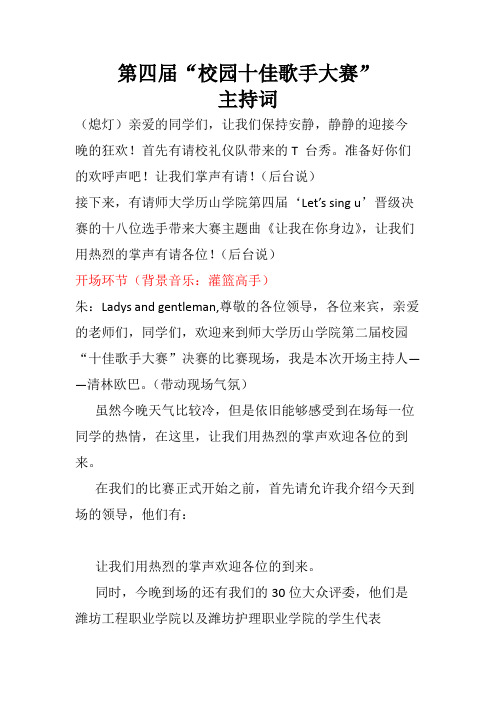 第四届“校园十佳歌手大赛”
主持词

（熄灯）亲爱的同学们，让我们保持安静，静静的迎接今晚的狂欢！首先有请校礼仪队带来的 T 台秀。准备好你们的欢呼声吧！让我们掌声有请！（后台说）

接下来，有请师大学历山学院第四届‘Let’s sing u’晋级决赛的十八位选手带来大赛主题曲《让我在你身边》，让我们用热烈的掌声有请各位！（后台说）

开场环节（背景音乐：灌篮高手）

朱：Ladys and gentleman,尊敬的各位领导，各位来宾，亲爱的老师们，同学们，欢迎来到师大学历山学院第二届校园“十佳歌手大赛”决赛的比赛现场，我是本次开场主持人——清林欧巴。（带动现场气氛）

虽然今晚天气比较冷，但是依旧能够感受到在场每一位同学的热情，在这里，让我们用热烈的掌声欢迎各位的到来。

在我们的比赛正式开始之前，首先请允许我介绍今天到场的领导，他们有：

让我们用热烈的掌声欢迎各位的到来。

同时，今晚到场的还有我们的 30 位大众评委，他们是潍坊工程职业学院以及潍坊护理职业学院的学生代表